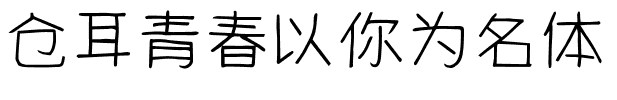 仓耳青春以你为名体